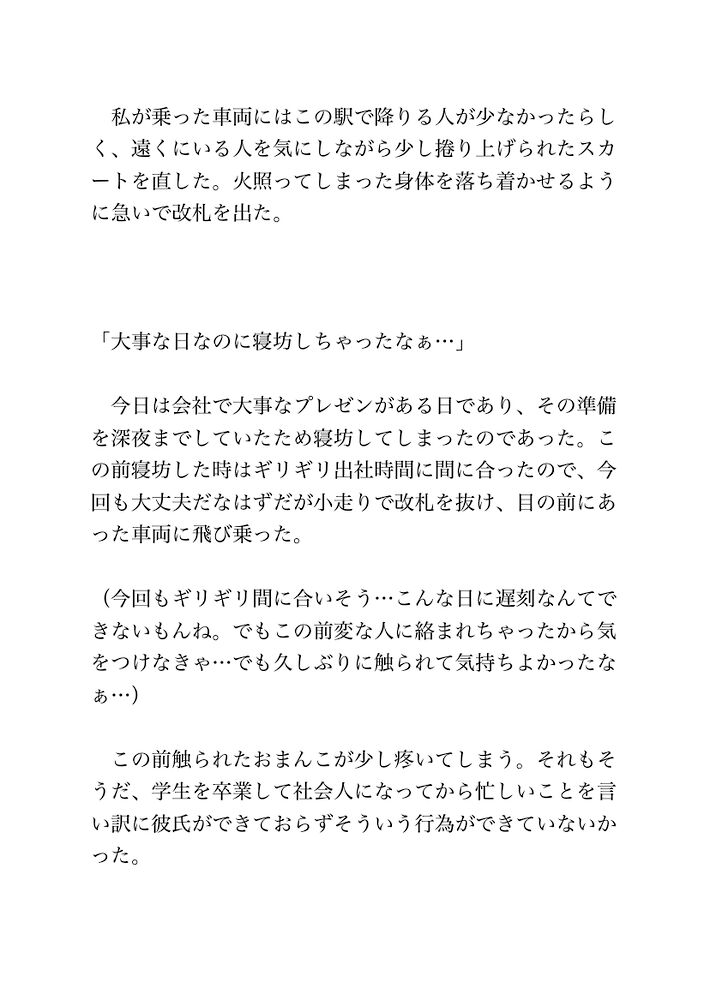 私が乗った車両にはこの駅で降りる人が少なかったらしく、遠くにいる人を気にしながら少し捲り上げられたスカートを直した。火照ってしまった身体を落ち着かせるように急いで改札を出た。

「大事な日なのに寝坊しちゃったなぁ…」

今日は会社で大事なプレゼンがある日であり、その準備を深夜までしていたため寝坊してしまったのであった。この前寝坊した時はギリギリ出社時間に間に合ったので、今回も大丈夫だなはずだが小走りで改札を抜け、目の前にあった車両に飛び乗った。

（今回もギリギリ間に合いそう…こんな日に遅刻なんてできないもんね。でもこの前変な人に絡まれちゃったから気をつけなきゃ…でも久しぶりに触られて気持ちよかったなぁ…）

この前触られたおまんこが少し疼いてしまう。それもそうだ、学生を卒業して社会人になってから忙しいことを言い訳に彼氏ができておらずそういう行為ができていないかった。